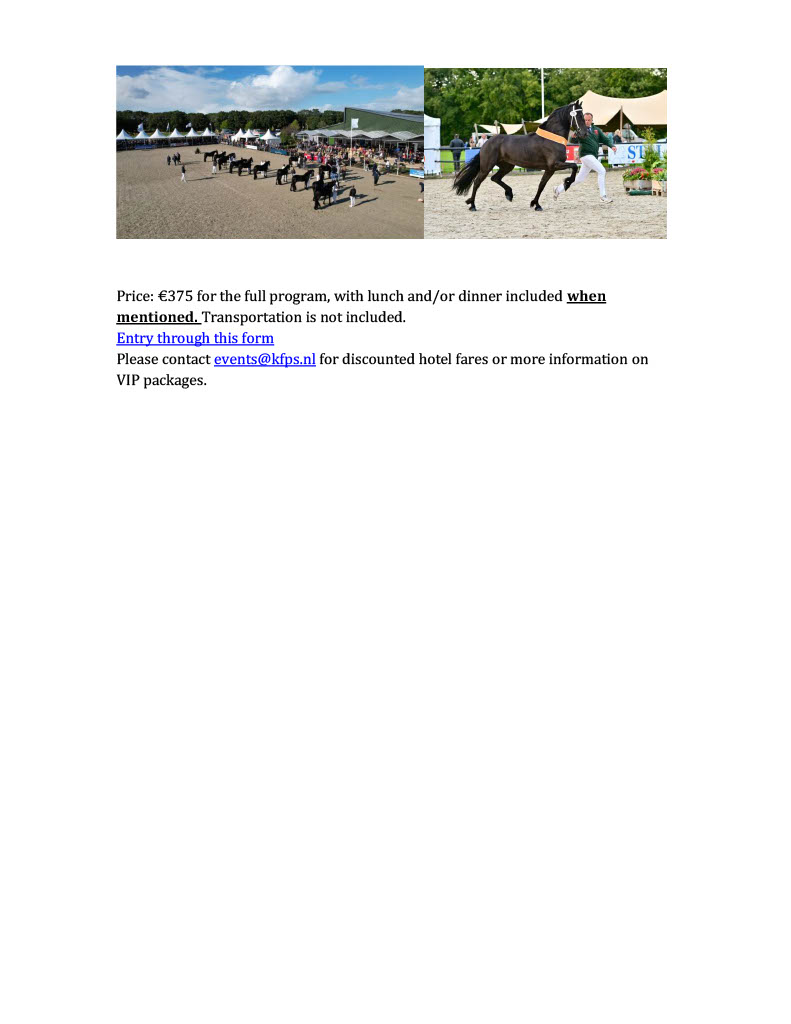 Price: €375 for the full program, with lunch and/or dinner included when mentioned. Transportation is not included.
Entry through this form
Please contact events@kfps.nl for discounted hotel fares or more information on VIP packages.